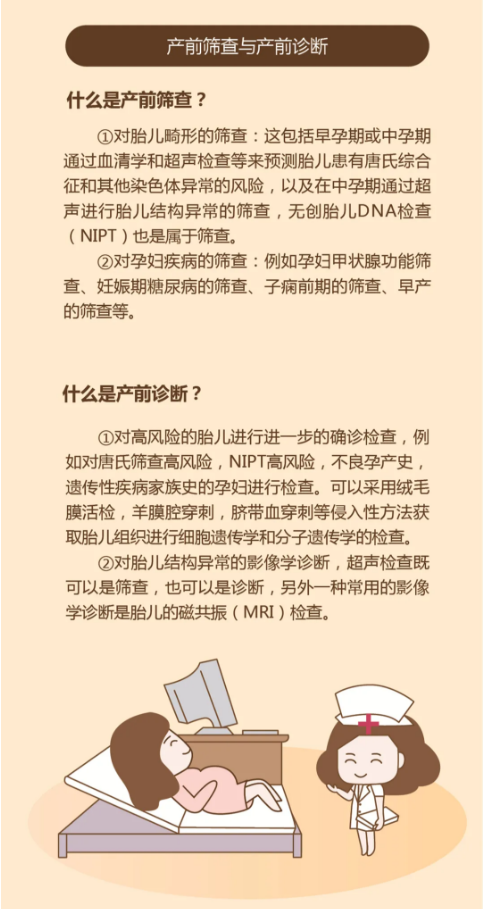 产前筛查与产前诊断

什么是产前筛查？

①对胎儿畸形的筛查：这包括早孕期或中孕期通过血清学和超声检查等来预测胎儿患有唐氏综合征和其他染色体异常的风险，以及在中孕期通过超声进行胎儿结构异常的筛查，无创胎儿DNA检查（NIPT）也是属于筛查。

②对孕妇疾病的筛查：例如孕妇甲状腺功能筛查、妊娠期糖尿病的筛查、子痫前期的筛查、早产的筛查等。

什么是产前诊断？

①对高风险的胎儿进行进一步的确诊检查，例如对唐氏筛查高风险，NIPT高风险，不良孕产史，遗传性疾病家族史的孕妇进行检查。可以采用绒毛膜活检，羊膜腔穿刺，脐带血穿刺等侵入性方法获取胎儿组织进行细胞遗传学和分子遗传学的检查。

②对胎儿结构异常的影像学诊断，超声检查既可以是筛查，也可以是诊断，另外一种常用的影像学诊断是胎儿的磁共振（MRI）检查。